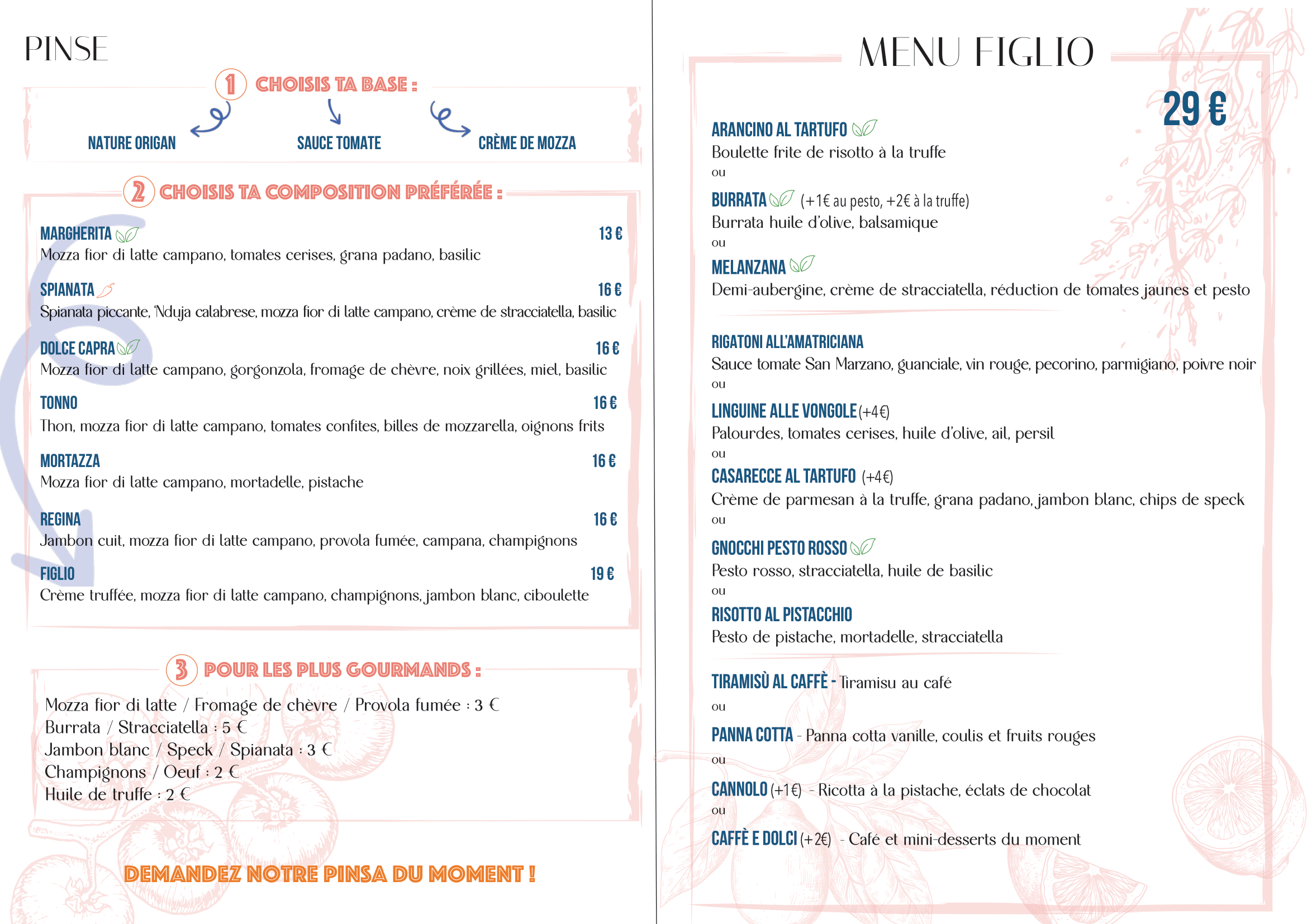 PINSE

1 CHOISIS TA BASE :

NATURE ORIGAN

SAUCE TOMATE

CRÈME DE MOZZA

2 CHOISIS TA COMPOSITION PRÉFÉRÉE :

MARGHERITA 13 €
Mozza fior di latte campano, tomates cerises, grana padano, basilic

SPIANATA 16 €
Spianata piccante, 'Nduja calabrese, mozza fior di latte campano, crème de stracciatella, basilic

DOLCE CAPRA 16 €
Mozza fior di latte campano, gorgonzola, fromage de chèvre, noix grillées, miel, basilic

TONNO 16 €
Thon, mozza fior di latte campano, tomates confites, billes de mozzarella, oignons frits

MORTAZZA 16 €
Mozza fior di latte campano, mortadelle, pistache

REGINA 16 €
Jambon cuit, mozza fior di latte campano, provola fumée, campana, champignons

FIGLIO 19 €
Crème truffée, mozza fior di latte campano, champignons, jambon blanc, ciboulette

3 POUR LES PLUS GOURMANDS :

Mozza fior di latte / Fromage de chèvre / Provola fumée : 3 €
Burrata / Stracciatella : 5 €
Jambon blanc / Speck / Spianata : 3 €
Champignons / Oeuf : 2 €
Huile de truffe : 2 €

DEMANDEZ NOTRE PINSA DU MOMENT !

MENU FIGLIO

29 €

ARANCINO AL TARTUFO
Boulette frite de risotto à la truffe
ou
BURRATA (+1€ au pesto, +2€ à la truffe)
Burrata huile d'olive, balsamique
ou
MELANZANA
Demi-aubergine, crème de stracciatella, réduction de tomates jaunes et pesto

RIGATONI ALL'AMATRICIANA
Sauce tomate San Marzano, guanciale, vin rouge, pecorino, parmigiano, poivre noir
ou
LINGUINE ALLE VONGOLE (+4€)
Palourdes, tomates cerises, huile d'olive, ail, persil
ou
CASARECCE AL TARTUFO (+4€)
Crème de parmesan à la truffe, grana padano, jambon blanc, chips de speck
ou
GNOCCHI PESTO ROSSO
Pesto rosso, stracciatella, huile de basilic
ou
RISOTTO AL PISTACCHIO
Pesto de pistache, mortadelle, stracciatella

TIRAMISÙ AL CAFFÈ - Tiramisu au café
ou
PANNA COTTA - Panna cotta vanille, coulis et fruits rouges
ou
CANNOLO (+1€) - Ricotta à la pistache, éclats de chocolat
ou
CAFFÈ E DOLCI (+2€) - Café et mini-desserts du moment